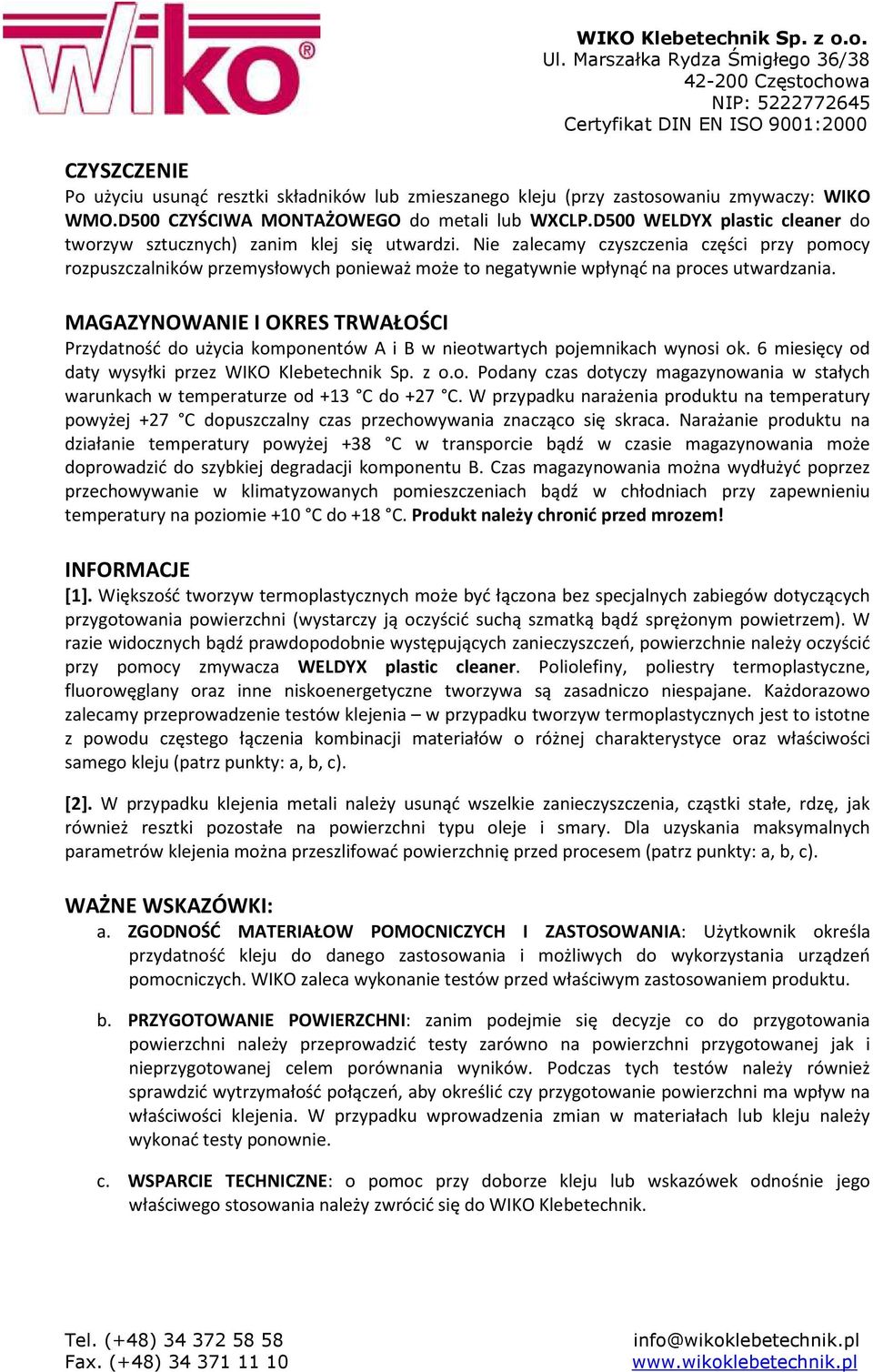 WIKO®

WIKO Klebetechnik Sp. z o.o.
Ul. Marszałka Rydza Śmigłego 36/38
42-200 Częstochowa
NIP: 5222772645
Certyfikat DIN EN ISO 9001:2000

CZYSZCZENIE
Po użyciu usunąć resztki składników lub zmieszanego kleju (przy zastosowaniu zmywaczy: WIKO WMO.D500 CZYŚCIWA MONTAŻOWEGO do metali lub WXCLP.D500 WELDYX plastic cleaner do tworzyw sztucznych) zanim klej się utwardzi. Nie zalecamy czyszczenia części przy pomocy rozpuszczalników przemysłowych ponieważ może to negatywnie wpłynąć na proces utwardzania.

MAGAZYNOWANIE I OKRES TRWAŁOŚCI
Przydatność do użycia komponentów A i B w nieotwartych pojemnikach wynosi ok. 6 miesięcy od daty wysyłki przez WIKO Klebetechnik Sp. z o.o. Podany czas dotyczy magazynowania w stałych warunkach w temperaturze od +13 °C do +27 °C. W przypadku narażenia produktu na temperatury powyżej +27 °C dopuszczalny czas przechowywania znacząco się skraca. Narażanie produktu na działanie temperatury powyżej +38 °C w transporcie bądź w czasie magazynowania może doprowadzić do szybkiej degradacji komponentu B. Czas magazynowania można wydłużyć poprzez przechowywanie w klimatyzowanych pomieszczeniach bądź w chłodniach przy zapewnieniu temperatury na poziomie +10 °C do +18 °C. Produkt należy chronić przed mrozem!

INFORMACJE
[1]. Większość tworzyw termoplastycznych może być łączona bez specjalnych zabiegów dotyczących przygotowania powierzchni (wystarczy ją oczyścić suchą szmatką bądź sprężonym powietrzem). W razie widocznych bądź prawdopodobnie występujących zanieczyszczeń, powierzchnie należy oczyścić przy pomocy zmywacza WELDYX plastic cleaner. Poliolefiny, poliestry termoplastyczne, fluorowęglany oraz inne niskoenergetyczne tworzywa są zasadniczo niespajane. Każdorazowo zalecamy przeprowadzenie testów klejenia – w przypadku tworzyw termoplastycznych jest to istotne z powodu częstego łączenia kombinacji materiałów o różnej charakterystyce oraz właściwości samego kleju (patrz punkty: a, b, c).

[2]. W przypadku klejenia metali należy usunąć wszelkie zanieczyszczenia, cząstki stałe, rdzę, jak również resztki pozostałe na powierzchni typu oleje i smary. Dla uzyskania maksymalnych parametrów klejenia można przeszlifować powierzchnię przed procesem (patrz punkty: a, b, c).

WAŻNE WSKAZÓWKI:
a. ZGODNOŚĆ MATERIAŁOW POMOCNICZYCH I ZASTOSOWANIA: Użytkownik określa przydatność kleju do danego zastosowania i możliwych do wykorzystania urządzeń pomocniczych. WIKO zaleca wykonanie testów przed właściwym zastosowaniem produktu.

b. PRZYGOTOWANIE POWIERZCHNI: zanim podejmie się decyzje co do przygotowania powierzchni należy przeprowadzić testy zarówno na powierzchni przygotowanej jak i nieprzygotowanej celem porównania wyników. Podczas tych testów należy również sprawdzić wytrzymałość połączeń, aby określić czy przygotowanie powierzchni ma wpływ na właściwości klejenia. W przypadku wprowadzenia zmian w materiałach lub kleju należy wykonać testy ponownie.

c. WSPARCIE TECHNICZNE: o pomoc przy doborze kleju lub wskazówek odnośnie jego właściwego stosowania należy zwrócić się do WIKO Klebetechnik.

Tel. (+48) 34 372 58 58
Fax. (+48) 34 371 11 10
info@wikoklebetechnik.pl
www.wikoklebetechnik.pl